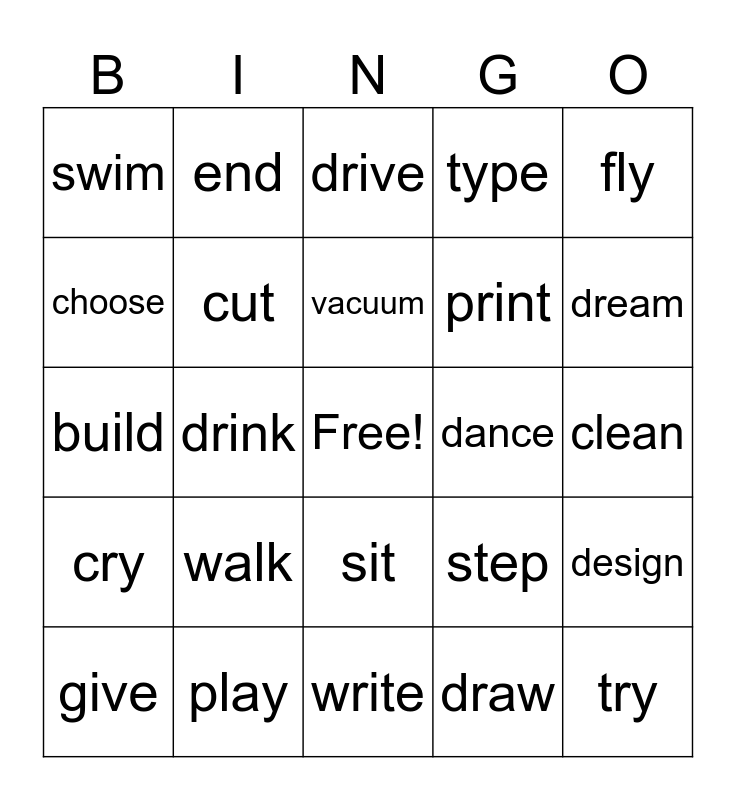 | B | I | N | G | O |
|---|---|---|---|---|
| swim | end | drive | type | fly |
| choose | cut | vacuum | print | dream |
| build | drink | Free! | dance | clean |
| cry | walk | sit | step | design |
| give | play | write | draw | try |